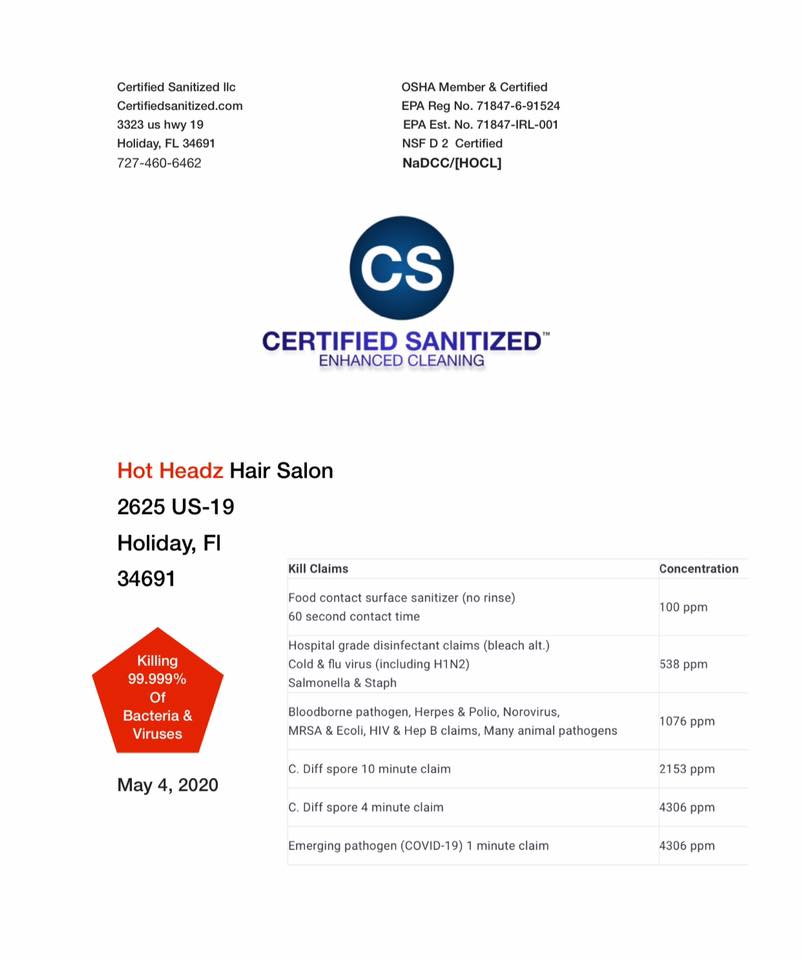 Certified Sanitized llc
Certifiedsanitized.com
3323 us hwy 19
Holiday, FL 34691
727-460-6462

OSHA Member & Certified
EPA Reg No. 71847-6-91524
EPA Est. No. 71847-IRL-001
NSF D 2 Certified
NaDCC/[HOCL]

CS
CERTIFIED SANITIZED™
ENHANCED CLEANING

Hot Headz Hair Salon
2625 US-19
Holiday, Fl
34691

Killing 99.999% Of Bacteria & Viruses

May 4, 2020

| Kill Claims | Concentration |
|---|---|
| Food contact surface sanitizer (no rinse) 60 second contact time | 100 ppm |
| Hospital grade disinfectant claims (bleach alt.) Cold & flu virus (including H1N2) Salmonella & Staph | 538 ppm |
| Bloodborne pathogen, Herpes & Polio, Norovirus, MRSA & Ecoli, HIV & Hep B claims, Many animal pathogens | 1076 ppm |
| C. Diff spore 10 minute claim | 2153 ppm |
| C. Diff spore 4 minute claim | 4306 ppm |
| Emerging pathogen (COVID-19) 1 minute claim | 4306 ppm |